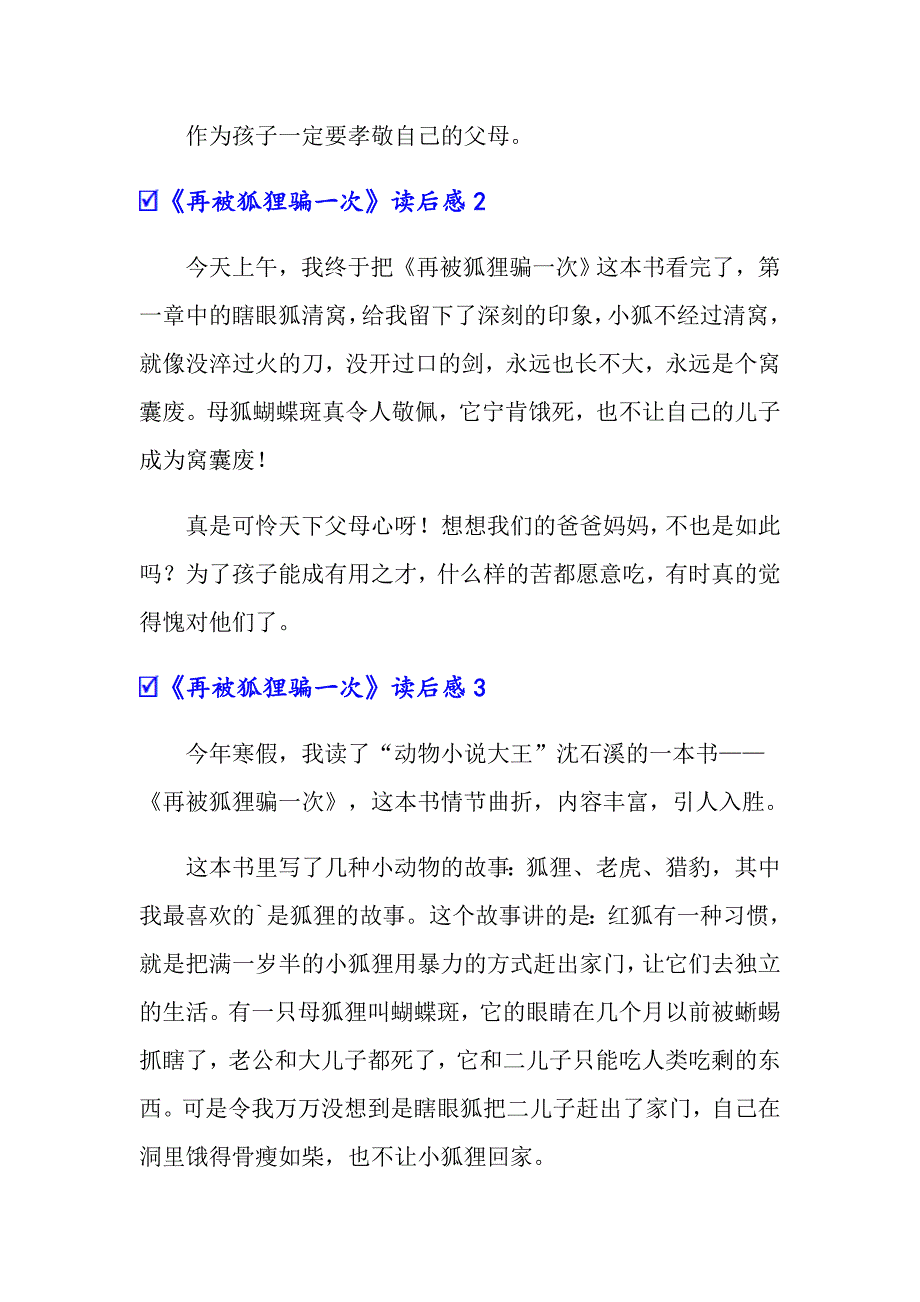 作为孩子一定要孝敬自己的父母。

☑《再被狐狸骗一次》读后感 2

今天上午，我终于把《再被狐狸骗一次》这本书看完了，第一章中的瞎眼狐清窝，给我留下了深刻的印象，小狐不经过清窝，就像没淬过火的刀，没开过口的剑，永远也长不大，永远是个窝囊废。母狐蝴蝶斑真令人敬佩，它宁肯饿死，也不让自己的儿子成为窝囊废！

真是可怜天下父母心呀！想想我们的爸爸妈妈，不也是如此吗？为了孩子能成有用之才，什么样的苦都愿意吃，有时真的觉得愧对他们了。

☑《再被狐狸骗一次》读后感 3

今年寒假，我读了“动物小说大王”沈石溪的一本书——《再被狐狸骗一次》，这本书情节曲折，内容丰富，引人入胜。

这本书里写了几种小动物的故事：狐狸、老虎、猎豹，其中我最喜欢的`是狐狸的故事。这个故事讲的是：红狐有一种习惯，就是把满一岁半的小狐狸用暴力的方式赶出家门，让它们去独立的生活。有一只母狐狸叫蝴蝶斑，它的眼睛在几个月以前被蜥蜴抓瞎了，老公和大儿子都死了，它和二儿子只能吃人类吃剩的东西。可是令我万万没想到是瞎眼狐把二儿子赶出了家门，自己在洞里饿得骨瘦如柴，也不让小狐狸回家。